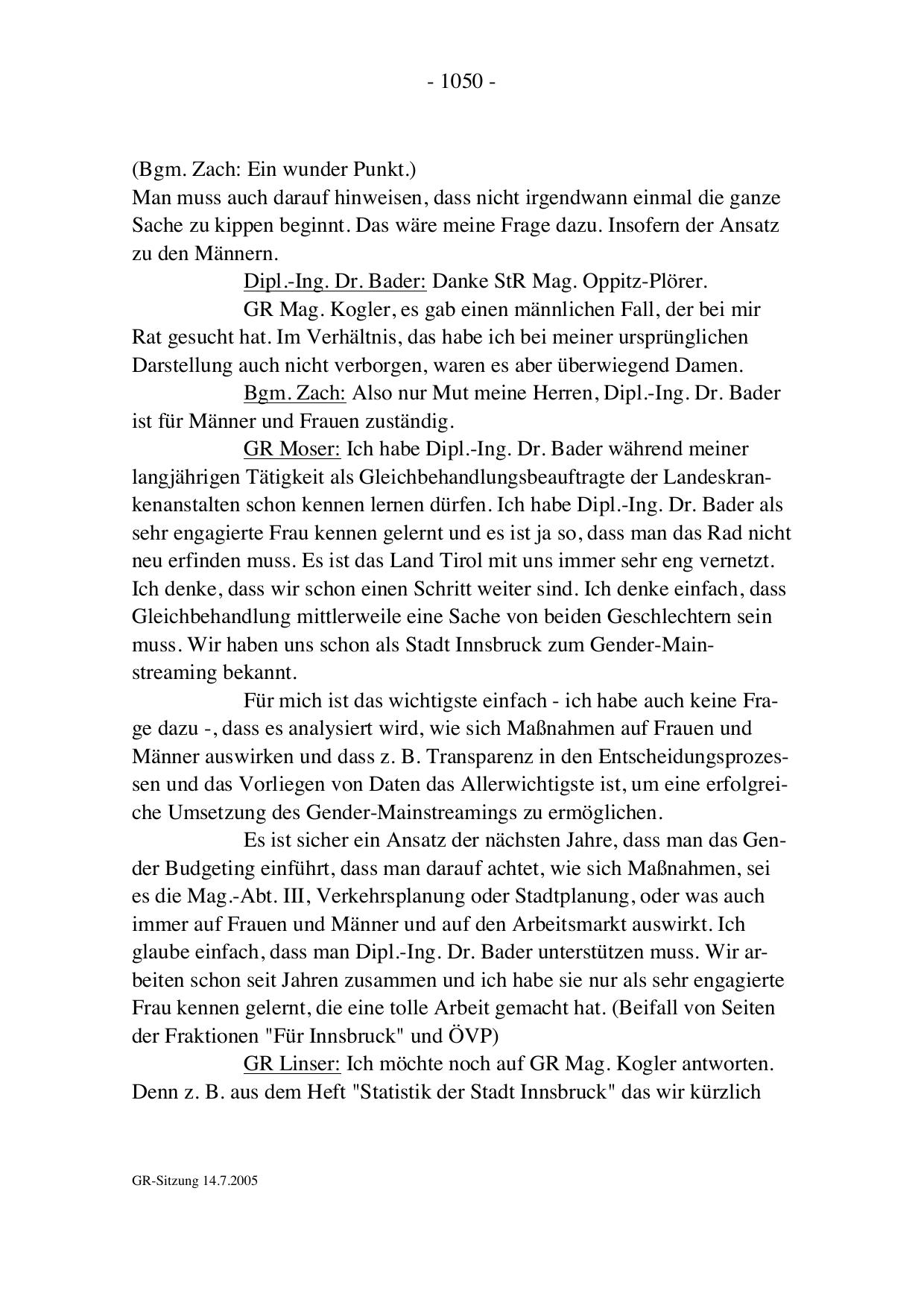 - 1050 -

(Bgm. Zach: Ein wunder Punkt.)
Man muss auch darauf hinweisen, dass nicht irgendwann einmal die ganze Sache zu kippen beginnt. Das wäre meine Frage dazu. Insofern der Ansatz zu den Männern.

Dipl.-Ing. Dr. Bader: Danke StR Mag. Oppitz-Plörer.

GR Mag. Kogler, es gab einen männlichen Fall, der bei mir Rat gesucht hat. Im Verhältnis, das habe ich bei meiner ursprünglichen Darstellung auch nicht verborgen, waren es aber überwiegend Damen.

Bgm. Zach: Also nur Mut meine Herren, Dipl.-Ing. Dr. Bader ist für Männer und Frauen zuständig.

GR Moser: Ich habe Dipl.-Ing. Dr. Bader während meiner langjährigen Tätigkeit als Gleichbehandlungsbeauftragte der Landeskrankenanstalten schon kennen lernen dürfen. Ich habe Dipl.-Ing. Dr. Bader als sehr engagierte Frau kennen gelernt und es ist ja so, dass man das Rad nicht neu erfinden muss. Es ist das Land Tirol mit uns immer sehr eng vernetzt. Ich denke, dass wir schon einen Schritt weiter sind. Ich denke einfach, dass Gleichbehandlung mittlerweile eine Sache von beiden Geschlechtern sein muss. Wir haben uns schon als Stadt Innsbruck zum Gender-Mainstreaming bekannt.

Für mich ist das wichtigste einfach - ich habe auch keine Frage dazu -, dass es analysiert wird, wie sich Maßnahmen auf Frauen und Männer auswirken und dass z. B. Transparenz in den Entscheidungsprozessen und das Vorliegen von Daten das Allerwichtigste ist, um eine erfolgreiche Umsetzung des Gender-Mainstreamings zu ermöglichen.

Es ist sicher ein Ansatz der nächsten Jahre, dass man das Gender Budgeting einführt, dass man darauf achtet, wie sich Maßnahmen, sei es die Mag.-Abt. III, Verkehrsplanung oder Stadtplanung, oder was auch immer auf Frauen und Männer und auf den Arbeitsmarkt auswirkt. Ich glaube einfach, dass man Dipl.-Ing. Dr. Bader unterstützen muss. Wir arbeiten schon seit Jahren zusammen und ich habe sie nur als sehr engagierte Frau kennen gelernt, die eine tolle Arbeit gemacht hat. (Beifall von Seiten der Fraktionen "Für Innsbruck" und ÖVP)

GR Linser: Ich möchte noch auf GR Mag. Kogler antworten. Denn z. B. aus dem Heft "Statistik der Stadt Innsbruck" das wir kürzlich

GR-Sitzung 14.7.2005